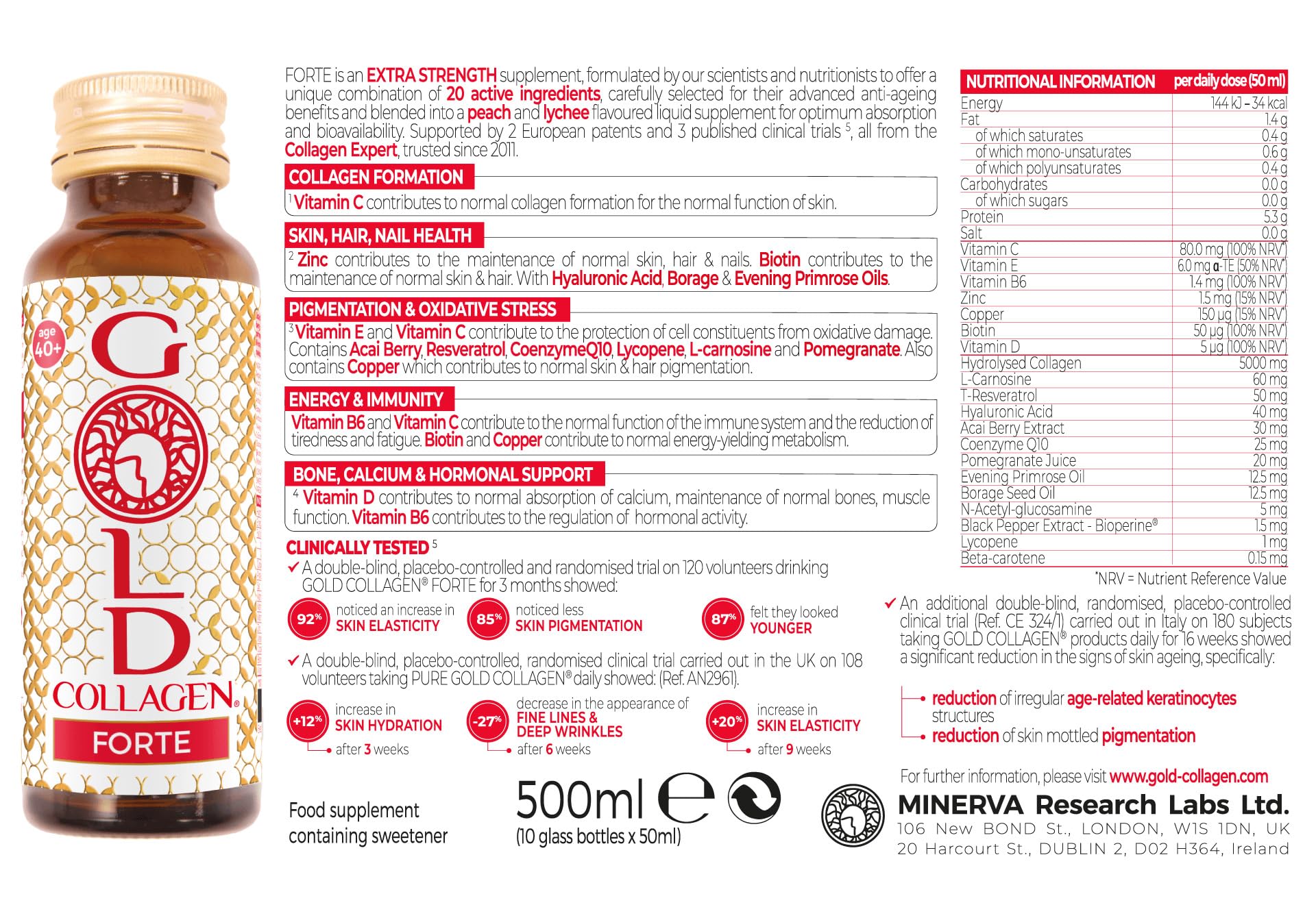 age 40+

GOLD COLLAGEN®

FORTE

FORTE is an EXTRA STRENGTH supplement, formulated by our scientists and nutritionists to offer a unique combination of 20 active ingredients, carefully selected for their advanced anti-ageing benefits and blended into a peach and lychee flavoured liquid supplement for optimum absorption and bioavailability. Supported by 2 European patents and 3 published clinical trials $^5$, all from the Collagen Expert, trusted since 2011.

COLLAGEN FORMATION

$^1$ Vitamin C contributes to normal collagen formation for the normal function of skin.

SKIN, HAIR, NAIL HEALTH

$^2$ Zinc contributes to the maintenance of normal skin, hair & nails. Biotin contributes to the maintenance of normal skin & hair. With Hyaluronic Acid, Borage & Evening Primrose Oils.

PIGMENTATION & OXIDATIVE STRESS

$^3$ Vitamin E and Vitamin C contribute to the protection of cell constituents from oxidative damage. Contains Acai Berry, Resveratrol, CoenzymeQ10, Lycopene, L-carnosine and Pomegranate. Also contains Copper which contributes to normal skin & hair pigmentation.

ENERGY & IMMUNITY

Vitamin B6 and Vitamin C contribute to the normal function of the immune system and the reduction of tiredness and fatigue. Biotin and Copper contribute to normal energy-yielding metabolism.

BONE, CALCIUM & HORMONAL SUPPORT

$^4$ Vitamin D contributes to normal absorption of calcium, maintenance of normal bones, muscle function. Vitamin B6 contributes to the regulation of hormonal activity.

CLINICALLY TESTED $^5$

✓ A double-blind, placebo-controlled and randomised trial on 120 volunteers drinking GOLD COLLAGEN® FORTE for 3 months showed:

92% noticed an increase in SKIN ELASTICITY

85% noticed less SKIN PIGMENTATION

87% felt they looked YOUNGER

✓ A double-blind, placebo-controlled, randomised clinical trial carried out in the UK on 108 volunteers taking PURE GOLD COLLAGEN® daily showed: (Ref. AN2961).

+12% increase in SKIN HYDRATION after 3 weeks

-27% decrease in the appearance of FINE LINES & DEEP WRINKLES after 6 weeks

+20% increase in SKIN ELASTICITY after 9 weeks

Food supplement containing sweetener

500ml ℮

(10 glass bottles x 50ml)

| NUTRITIONAL INFORMATION | per daily dose (50 ml) |
|---|---|
| Energy | 144 kJ – 34 kcal |
| Fat | 1.4 g |
| of which saturates | 0.4 g |
| of which mono-unsaturates | 0.6 g |
| of which polyunsaturates | 0.4 g |
| Carbohydrates | 0.0 g |
| of which sugars | 0.0 g |
| Protein | 5.3 g |
| Salt | 0.0 g |
| Vitamin C | 80.0 mg (100% NRV*) |
| Vitamin E | 6.0 mg α-TE (50% NRV*) |
| Vitamin B6 | 1.4 mg (100% NRV*) |
| Zinc | 1.5 mg (15% NRV*) |
| Copper | 150 µg (15% NRV*) |
| Biotin | 50 µg (100% NRV*) |
| Vitamin D | 5 µg (100% NRV*) |
| Hydrolysed Collagen | 5000 mg |
| L-Carnosine | 60 mg |
| T-Resveratrol | 50 mg |
| Hyaluronic Acid | 40 mg |
| Acai Berry Extract | 30 mg |
| Coenzyme Q10 | 25 mg |
| Pomegranate Juice | 20 mg |
| Evening Primrose Oil | 12.5 mg |
| Borage Seed Oil | 12.5 mg |
| N-Acetyl-glucosamine | 5 mg |
| Black Pepper Extract - Bioperine® | 1.5 mg |
| Lycopene | 1 mg |
| Beta-carotene | 0.15 mg |

*NRV = Nutrient Reference Value

✓ An additional double-blind, randomised, placebo-controlled clinical trial (Ref. CE 324/1) carried out in Italy on 180 subjects taking GOLD COLLAGEN® products daily for 16 weeks showed a significant reduction in the signs of skin ageing, specifically:

• reduction of irregular age-related keratinocytes structures
• reduction of skin mottled pigmentation

For further information, please visit www.gold-collagen.com

MINERVA Research Labs Ltd.
106 New BOND St., LONDON, W1S 1DN, UK
20 Harcourt St., DUBLIN 2, D02 H364, Ireland